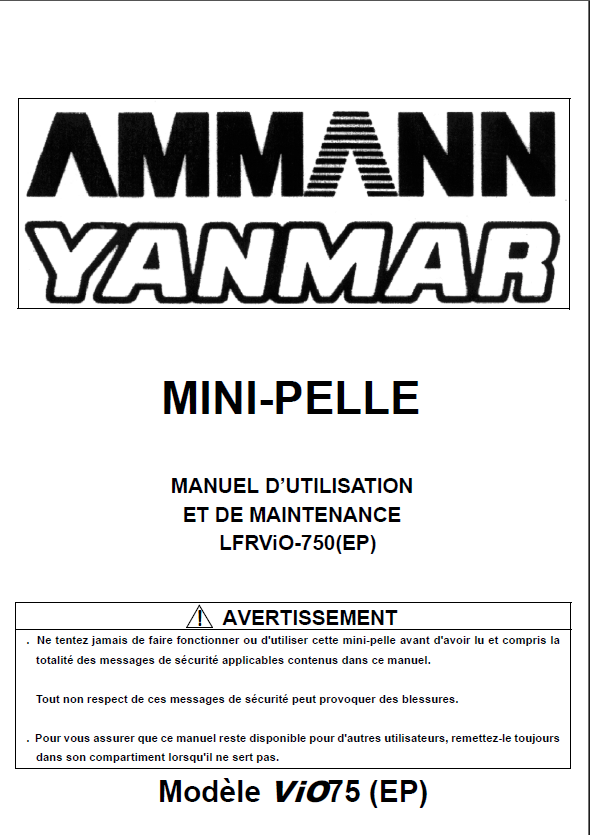 AMMANN

YANMAR

MINI-PELLE

MANUEL D'UTILISATION
ET DE MAINTENANCE
LFRViO-750(EP)

AVERTISSEMENT

. Ne tentez jamais de faire fonctionner ou d'utiliser cette mini-pelle avant d'avoir lu et compris la totalité des messages de sécurité applicables contenus dans ce manuel.

Tout non respect de ces messages de sécurité peut provoquer des blessures.

. Pour vous assurer que ce manuel reste disponible pour d'autres utilisateurs, remettez-le toujours dans son compartiment lorsqu'il ne sert pas.

Modèle ViO75 (EP)